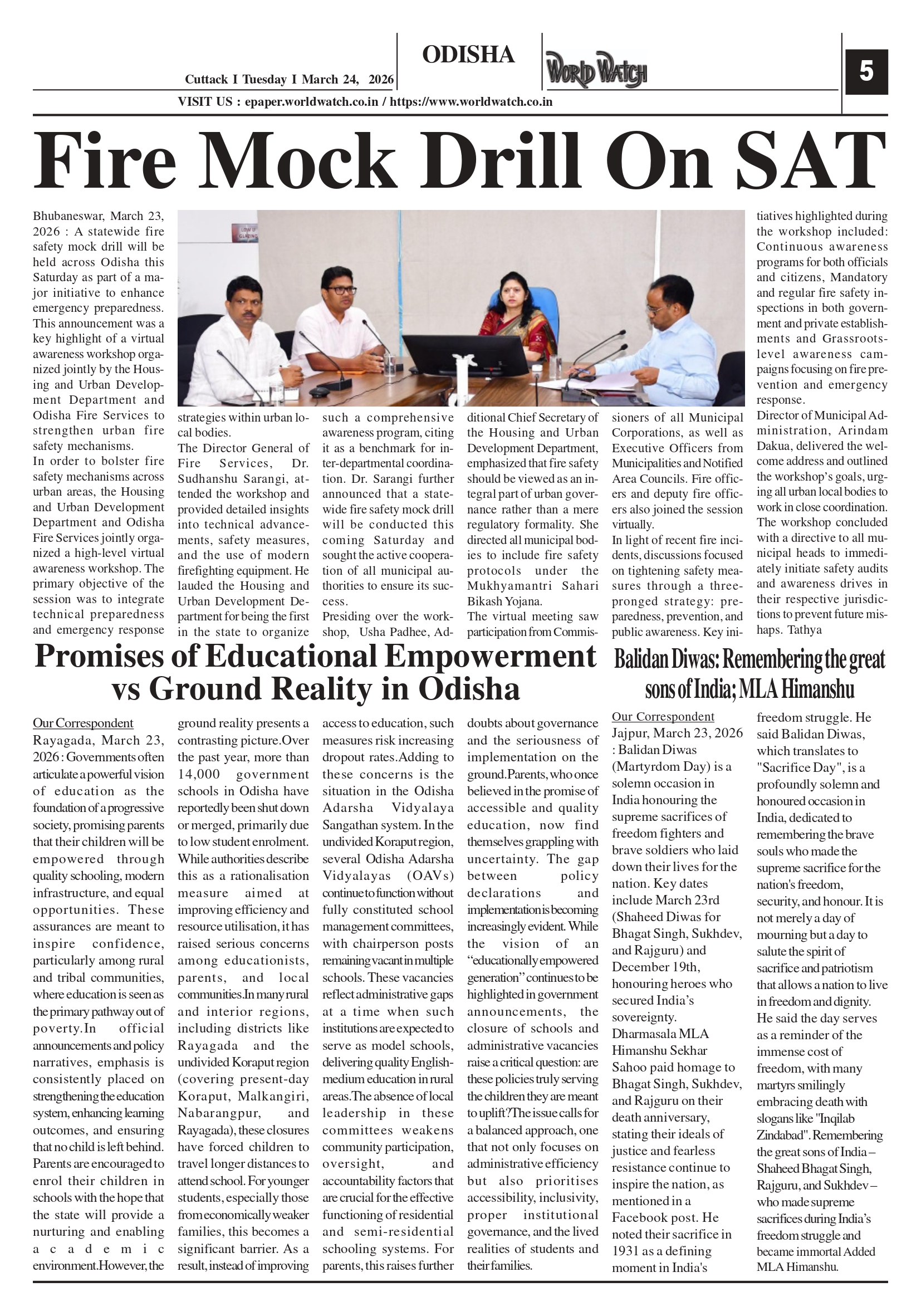 Cuttack I Tuesday I March 24, 2026

ODISHA

WORLD WATCH

5

VISIT US : epaper.worldwatch.co.in / https://www.worldwatch.co.in

Fire Mock Drill On SAT

Bhubaneswar, March 23, 2026 : A statewide fire safety mock drill will be held across Odisha this Saturday as part of a major initiative to enhance emergency preparedness. This announcement was a key highlight of a virtual awareness workshop organized jointly by the Housing and Urban Development Department and Odisha Fire Services to strengthen urban fire safety mechanisms.
In order to bolster fire safety mechanisms across urban areas, the Housing and Urban Development Department and Odisha Fire Services jointly organized a high-level virtual awareness workshop. The primary objective of the session was to integrate technical preparedness and emergency response strategies within urban local bodies.
The Director General of Fire Services, Dr. Sudhanshu Sarangi, attended the workshop and provided detailed insights into technical advancements, safety measures, and the use of modern firefighting equipment. He lauded the Housing and Urban Development Department for being the first in the state to organize such a comprehensive awareness program, citing it as a benchmark for inter-departmental coordination. Dr. Sarangi further announced that a statewide fire safety mock drill will be conducted this coming Saturday and sought the active cooperation of all municipal authorities to ensure its success.
Presiding over the workshop, Usha Padhee, Additional Chief Secretary of the Housing and Urban Development Department, emphasized that fire safety should be viewed as an integral part of urban governance rather than a mere regulatory formality. She directed all municipal bodies to include fire safety protocols under the Mukhyamantri Sahari Bikash Yojana.
The virtual meeting saw participation from Commissioners of all Municipal Corporations, as well as Executive Officers from Municipalities and Notified Area Councils. Fire officers and deputy fire officers also joined the session virtually.
In light of recent fire incidents, discussions focused on tightening safety measures through a three-pronged strategy: preparedness, prevention, and public awareness. Key initiatives highlighted during the workshop included: Continuous awareness programs for both officials and citizens, Mandatory and regular fire safety inspections in both government and private establishments and Grassroots-level awareness campaigns focusing on fire prevention and emergency response.
Director of Municipal Administration, Arindam Dakua, delivered the welcome address and outlined the workshop's goals, urging all urban local bodies to work in close coordination. The workshop concluded with a directive to all municipal heads to immediately initiate safety audits and awareness drives in their respective jurisdictions to prevent future mishaps. Tathya

Promises of Educational Empowerment vs Ground Reality in Odisha

Our Correspondent
Rayagada, March 23, 2026 : Governments often articulate a powerful vision of education as the foundation of a progressive society, promising parents that their children will be empowered through quality schooling, modern infrastructure, and equal opportunities. These assurances are meant to inspire confidence, particularly among rural and tribal communities, where education is seen as the primary pathway out of poverty.In official announcements and policy narratives, emphasis is consistently placed on strengthening the education system, enhancing learning outcomes, and ensuring that no child is left behind. Parents are encouraged to enrol their children in schools with the hope that the state will provide a nurturing and enabling academic environment.However, the ground reality presents a contrasting picture.Over the past year, more than 14,000 government schools in Odisha have reportedly been shut down or merged, primarily due to low student enrolment. While authorities describe this as a rationalisation measure aimed at improving efficiency and resource utilisation, it has raised serious concerns among educationists, parents, and local communities.In many rural and interior regions, including districts like Rayagada and the undivided Koraput region (covering present-day Koraput, Malkangiri, Nabarangpur, and Rayagada), these closures have forced children to travel longer distances to attend school. For younger students, especially those from economically weaker families, this becomes a significant barrier. As a result, instead of improving access to education, such measures risk increasing dropout rates.Adding to these concerns is the situation in the Odisha Adarsha Vidyalaya Sangathan system. In the undivided Koraput region, several Odisha Adarsha Vidyalayas (OAVs) continue to function without fully constituted school management committees, with chairperson posts remaining vacant in multiple schools. These vacancies reflect administrative gaps at a time when such institutions are expected to serve as model schools, delivering quality English-medium education in rural areas.The absence of local leadership in these committees weakens community participation, oversight, and accountability factors that are crucial for the effective functioning of residential and semi-residential schooling systems. For parents, this raises further doubts about governance and the seriousness of implementation on the ground.Parents, who once believed in the promise of accessible and quality education, now find themselves grappling with uncertainty. The gap between policy declarations and implementation is becoming increasingly evident. While the vision of an "educationally empowered generation" continues to be highlighted in government announcements, the closure of schools and administrative vacancies raise a critical question: are these policies truly serving the children they are meant to uplift?The issue calls for a balanced approach, one that not only focuses on administrative efficiency but also prioritises accessibility, inclusivity, proper institutional governance, and the lived realities of students and their families.

Balidan Diwas: Remembering the great sons of India; MLA Himanshu

Our Correspondent
Jajpur, March 23, 2026 : Balidan Diwas (Martyrdom Day) is a solemn occasion in India honouring the supreme sacrifices of freedom fighters and brave soldiers who laid down their lives for the nation. Key dates include March 23rd (Shaheed Diwas for Bhagat Singh, Sukhdev, and Rajguru) and December 19th, honouring heroes who secured India's sovereignty.
Dharmasala MLA Himanshu Sekhar Sahoo paid homage to Bhagat Singh, Sukhdev, and Rajguru on their death anniversary, stating their ideals of justice and fearless resistance continue to inspire the nation, as mentioned in a Facebook post. He noted their sacrifice in 1931 as a defining moment in India's freedom struggle. He said Balidan Diwas, which translates to "Sacrifice Day", is a profoundly solemn and honoured occasion in India, dedicated to remembering the brave souls who made the supreme sacrifice for the nation's freedom, security, and honour. It is not merely a day of mourning but a day to salute the spirit of sacrifice and patriotism that allows a nation to live in freedom and dignity.
He said the day serves as a reminder of the immense cost of freedom, with many martyrs smilingly embracing death with slogans like "Inqilab Zindabad". Remembering the great sons of India – Shaheed Bhagat Singh, Rajguru, and Sukhdev – who made supreme sacrifices during India's freedom struggle and became immortal Added MLA Himanshu.